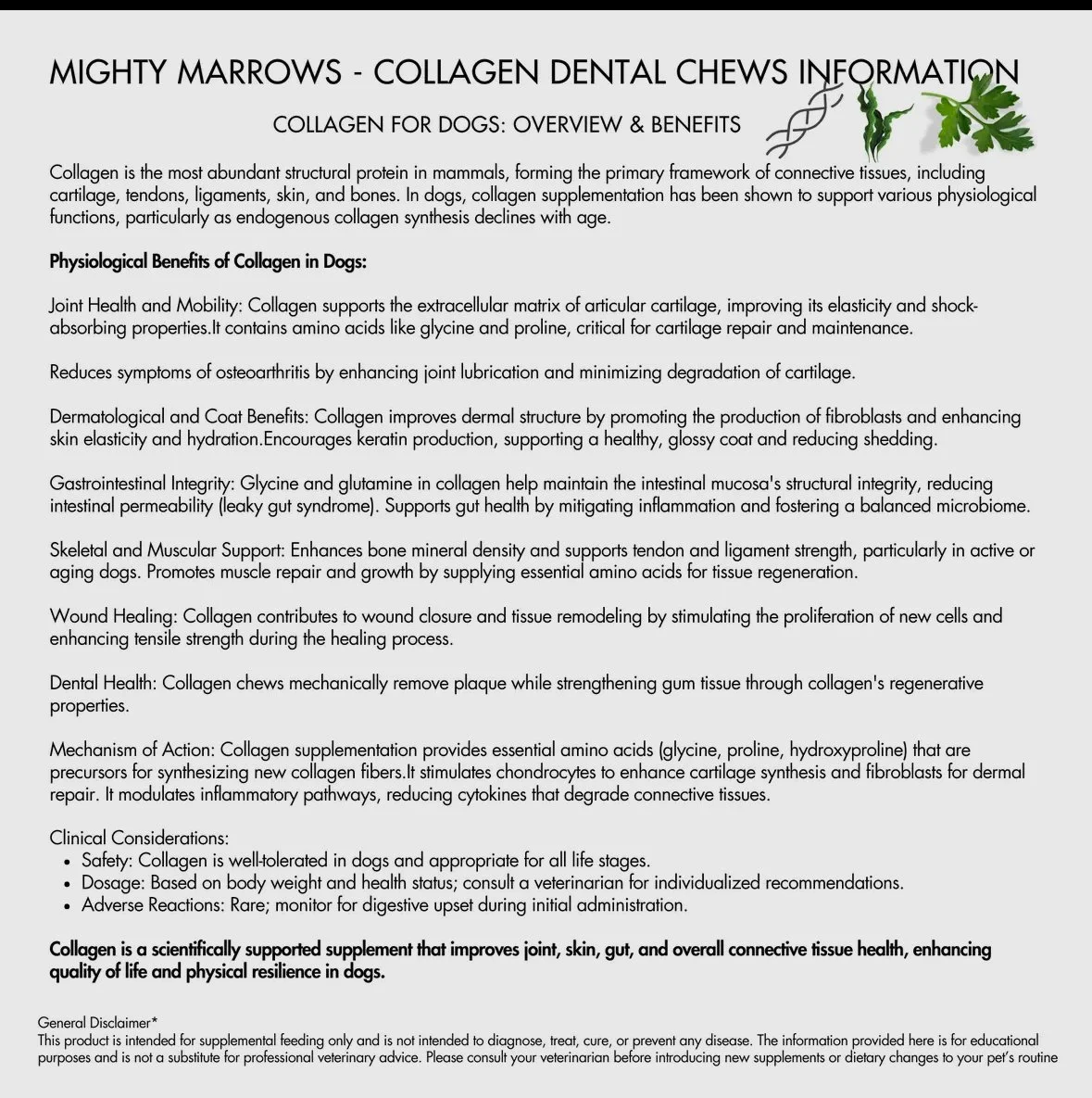 MIGHTY MARROWS - COLLAGEN DENTAL CHEWS INFORMATION

COLLAGEN FOR DOGS: OVERVIEW & BENEFITS

Collagen is the most abundant structural protein in mammals, forming the primary framework of connective tissues, including cartilage, tendons, ligaments, skin, and bones. In dogs, collagen supplementation has been shown to support various physiological functions, particularly as endogenous collagen synthesis declines with age.

Physiological Benefits of Collagen in Dogs:

Joint Health and Mobility: Collagen supports the extracellular matrix of articular cartilage, improving its elasticity and shock-absorbing properties.It contains amino acids like glycine and proline, critical for cartilage repair and maintenance.

Reduces symptoms of osteoarthritis by enhancing joint lubrication and minimizing degradation of cartilage.

Dermatological and Coat Benefits: Collagen improves dermal structure by promoting the production of fibroblasts and enhancing skin elasticity and hydration.Encourages keratin production, supporting a healthy, glossy coat and reducing shedding.

Gastrointestinal Integrity: Glycine and glutamine in collagen help maintain the intestinal mucosa's structural integrity, reducing intestinal permeability (leaky gut syndrome). Supports gut health by mitigating inflammation and fostering a balanced microbiome.

Skeletal and Muscular Support: Enhances bone mineral density and supports tendon and ligament strength, particularly in active or aging dogs. Promotes muscle repair and growth by supplying essential amino acids for tissue regeneration.

Wound Healing: Collagen contributes to wound closure and tissue remodeling by stimulating the proliferation of new cells and enhancing tensile strength during the healing process.

Dental Health: Collagen chews mechanically remove plaque while strengthening gum tissue through collagen's regenerative properties.

Mechanism of Action: Collagen supplementation provides essential amino acids (glycine, proline, hydroxyproline) that are precursors for synthesizing new collagen fibers.It stimulates chondrocytes to enhance cartilage synthesis and fibroblasts for dermal repair. It modulates inflammatory pathways, reducing cytokines that degrade connective tissues.

Clinical Considerations:
• Safety: Collagen is well-tolerated in dogs and appropriate for all life stages.
• Dosage: Based on body weight and health status; consult a veterinarian for individualized recommendations.
• Adverse Reactions: Rare; monitor for digestive upset during initial administration.

Collagen is a scientifically supported supplement that improves joint, skin, gut, and overall connective tissue health, enhancing quality of life and physical resilience in dogs.

General Disclaimer*
This product is intended for supplemental feeding only and is not intended to diagnose, treat, cure, or prevent any disease. The information provided here is for educational purposes and is not a substitute for professional veterinary advice. Please consult your veterinarian before introducing new supplements or dietary changes to your pet's routine